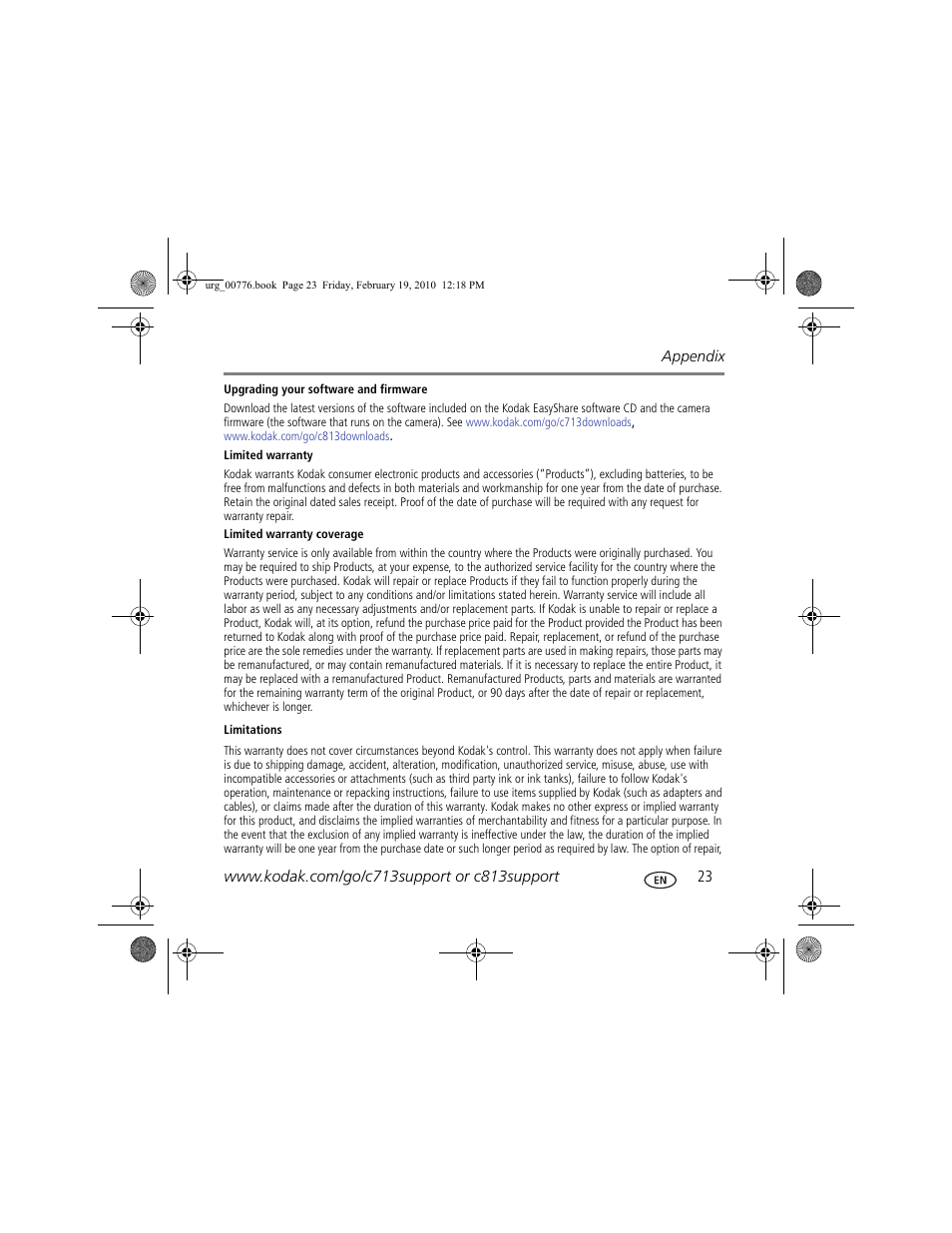 urg_00776.book Page 23 Friday, February 19, 2010 12:18 PM

Appendix

Upgrading your software and firmware

Download the latest versions of the software included on the Kodak EasyShare software CD and the camera firmware (the software that runs on the camera). See www.kodak.com/go/c713downloads, www.kodak.com/go/c813downloads.

Limited warranty

Kodak warrants Kodak consumer electronic products and accessories ("Products"), excluding batteries, to be free from malfunctions and defects in both materials and workmanship for one year from the date of purchase. Retain the original dated sales receipt. Proof of the date of purchase will be required with any request for warranty repair.

Limited warranty coverage

Warranty service is only available from within the country where the Products were originally purchased. You may be required to ship Products, at your expense, to the authorized service facility for the country where the Products were purchased. Kodak will repair or replace Products if they fail to function properly during the warranty period, subject to any conditions and/or limitations stated herein. Warranty service will include all labor as well as any necessary adjustments and/or replacement parts. If Kodak is unable to repair or replace a Product, Kodak will, at its option, refund the purchase price paid for the Product provided the Product has been returned to Kodak along with proof of the purchase price paid. Repair, replacement, or refund of the purchase price are the sole remedies under the warranty. If replacement parts are used in making repairs, those parts may be remanufactured, or may contain remanufactured materials. If it is necessary to replace the entire Product, it may be replaced with a remanufactured Product. Remanufactured Products, parts and materials are warranted for the remaining warranty term of the original Product, or 90 days after the date of repair or replacement, whichever is longer.

Limitations

This warranty does not cover circumstances beyond Kodak's control. This warranty does not apply when failure is due to shipping damage, accident, alteration, modification, unauthorized service, misuse, abuse, use with incompatible accessories or attachments (such as third party ink or ink tanks), failure to follow Kodak's operation, maintenance or repacking instructions, failure to use items supplied by Kodak (such as adapters and cables), or claims made after the duration of this warranty. Kodak makes no other express or implied warranty for this product, and disclaims the implied warranties of merchantability and fitness for a particular purpose. In the event that the exclusion of any implied warranty is ineffective under the law, the duration of the implied warranty will be one year from the purchase date or such longer period as required by law. The option of repair,

www.kodak.com/go/c713support or c813support EN 23